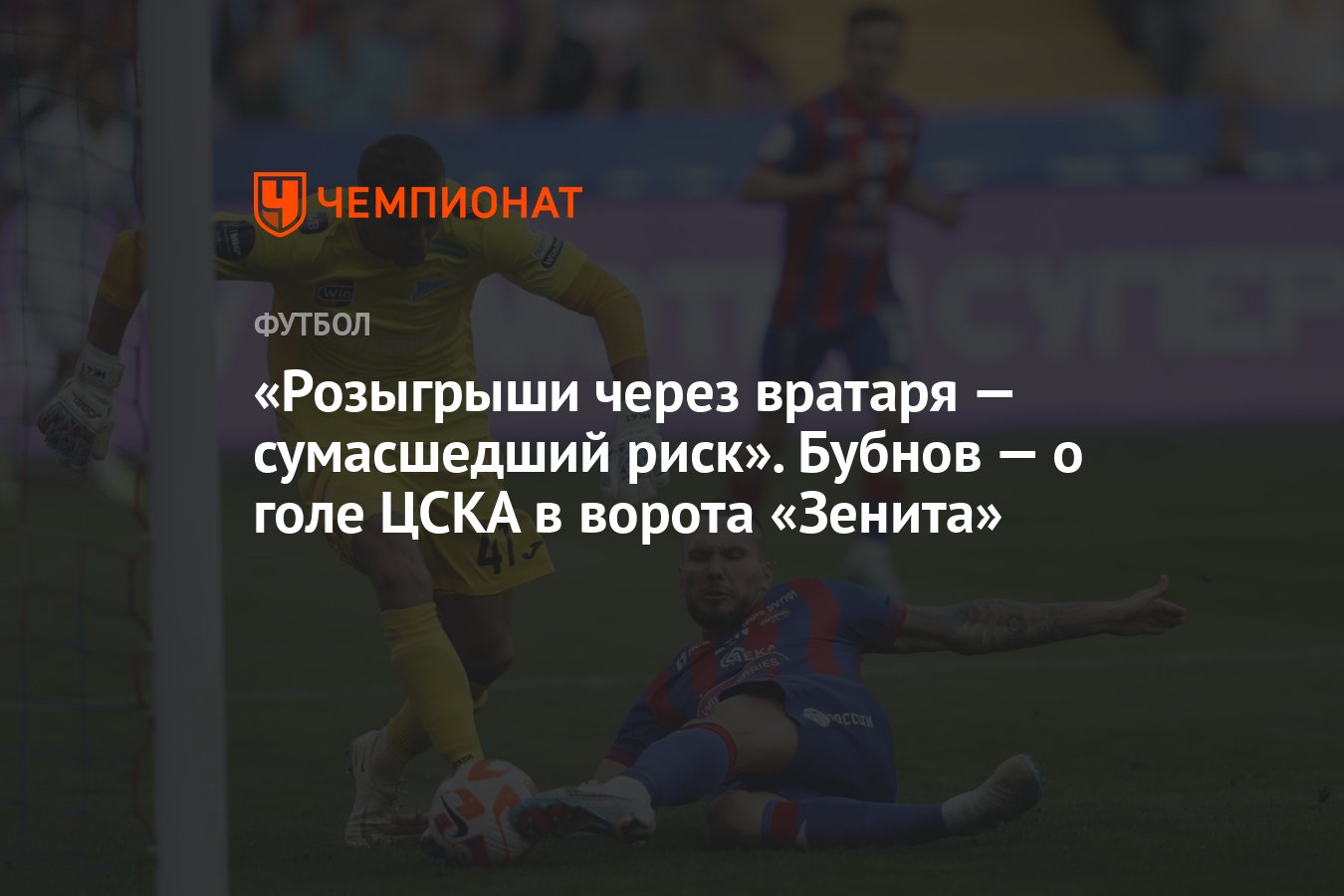 ЧЕМПИОНАТ

ФУТБОЛ

«Розыгрыши через вратаря — сумасшедший риск». Бубнов — о голе ЦСКА в ворота «Зенита»